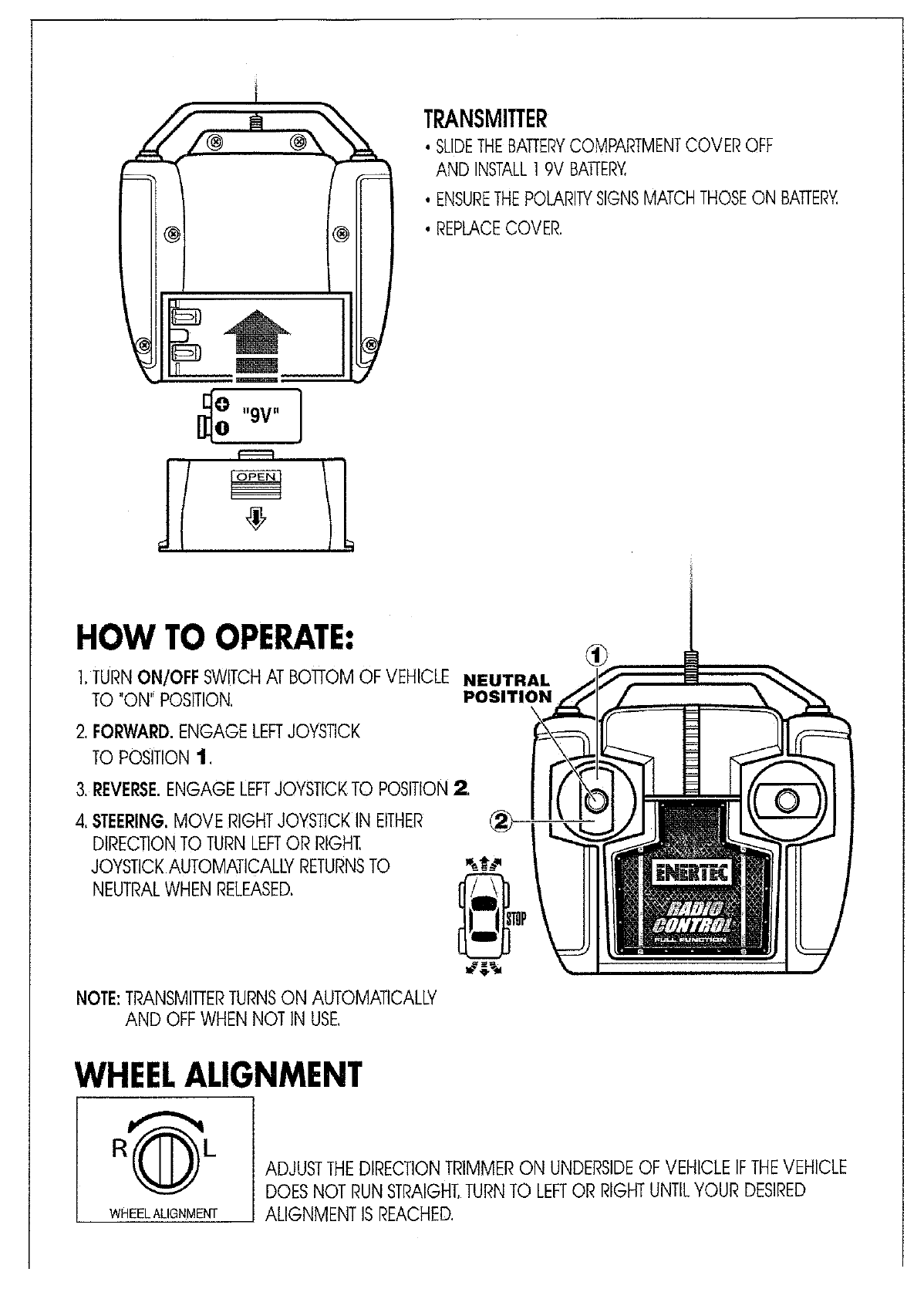 TRANSMITTER
• SLIDE THE BATTERY COMPARTMENT COVER OFF AND INSTALL 1 9V BATTERY.
• ENSURE THE POLARITY SIGNS MATCH THOSE ON BATTERY.
• REPLACE COVER.

"9V"

OPEN

HOW TO OPERATE:
1. TURN ON/OFF SWITCH AT BOTTOM OF VEHICLE TO "ON" POSITION.
2. FORWARD. ENGAGE LEFT JOYSTICK TO POSITION 1.
3. REVERSE. ENGAGE LEFT JOYSTICK TO POSITION 2.
4. STEERING. MOVE RIGHT JOYSTICK IN EITHER DIRECTION TO TURN LEFT OR RIGHT. JOYSTICK AUTOMATICALLY RETURNS TO NEUTRAL WHEN RELEASED.

NEUTRAL POSITION
1
2
STOP
ENERTEC
RADIO CONTROL
FULL FUNCTION

NOTE: TRANSMITTER TURNS ON AUTOMATICALLY AND OFF WHEN NOT IN USE.

WHEEL ALIGNMENT
R L
WHEEL ALIGNMENT

ADJUST THE DIRECTION TRIMMER ON UNDERSIDE OF VEHICLE IF THE VEHICLE DOES NOT RUN STRAIGHT. TURN TO LEFT OR RIGHT UNTIL YOUR DESIRED ALIGNMENT IS REACHED.